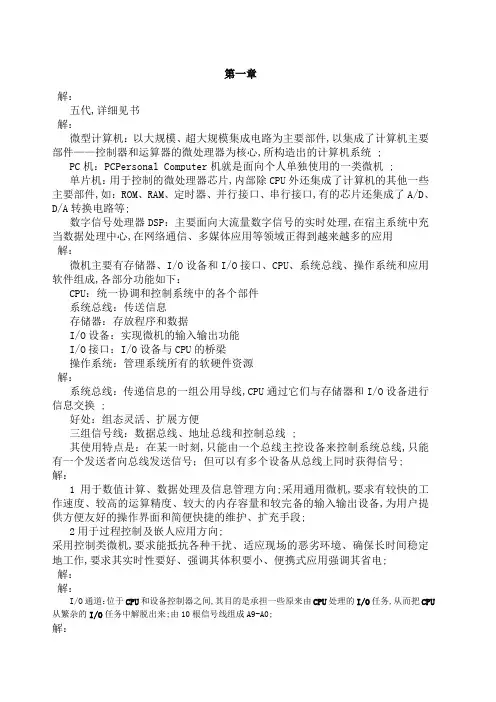 第一章

解：

五代,详细见书

解：

微型计算机：以大规模、超大规模集成电路为主要部件,以集成了计算机主要部件——控制器和运算器的微处理器为核心,所构造出的计算机系统 ；

PC 机：PCPersonal Computer 机就是面向个人单独使用的一类微机 ；

单片机：用于控制的微处理器芯片,内部除 CPU 外还集成了计算机的其他一些主要部件,如：ROM、RAM、定时器、并行接口、串行接口,有的芯片还集成了 A/D、D/A 转换电路等；

数字信号处理器 DSP：主要面向大流量数字信号的实时处理,在宿主系统中充当数据处理中心,在网络通信、多媒体应用等领域正得到越来越多的应用

解：

微机主要有存储器、I/O 设备和 I/O 接口、CPU、系统总线、操作系统和应用软件组成,各部分功能如下：

CPU：统一协调和控制系统中的各个部件

系统总线：传送信息

存储器：存放程序和数据

I/O 设备：实现微机的输入输出功能

I/O 接口：I/O 设备与 CPU 的桥梁

操作系统：管理系统所有的软硬件资源

解：

系统总线：传递信息的一组公用导线,CPU 通过它们与存储器和 I/O 设备进行信息交换 ；

好处：组态灵活、扩展方便

三组信号线：数据总线、地址总线和控制总线 ；

其使用特点是：在某一时刻,只能由一个总线主控设备来控制系统总线,只能有一个发送者向总线发送信号；但可以有多个设备从总线上同时获得信号；

解：

1 用于数值计算、数据处理及信息管理方向;采用通用微机,要求有较快的工作速度、较高的运算精度、较大的内存容量和较完备的输入输出设备,为用户提供方便友好的操作界面和简便快捷的维护、扩充手段；

2 用于过程控制及嵌人应用方向；

采用控制类微机,要求能抵抗各种干扰、适应现场的恶劣环境、确保长时间稳定地工作,要求其实时性要好、强调其体积要小、便携式应用强调其省电；

解：

解：

I/O 通道：位于 CPU 和设备控制器之间,其目的是承担一些原来由 CPU 处理的 I/O 任务,从而把 CPU 从繁杂的 I/O 任务中解脱出来;由 10 根信号线组成 A9-A0;

解：